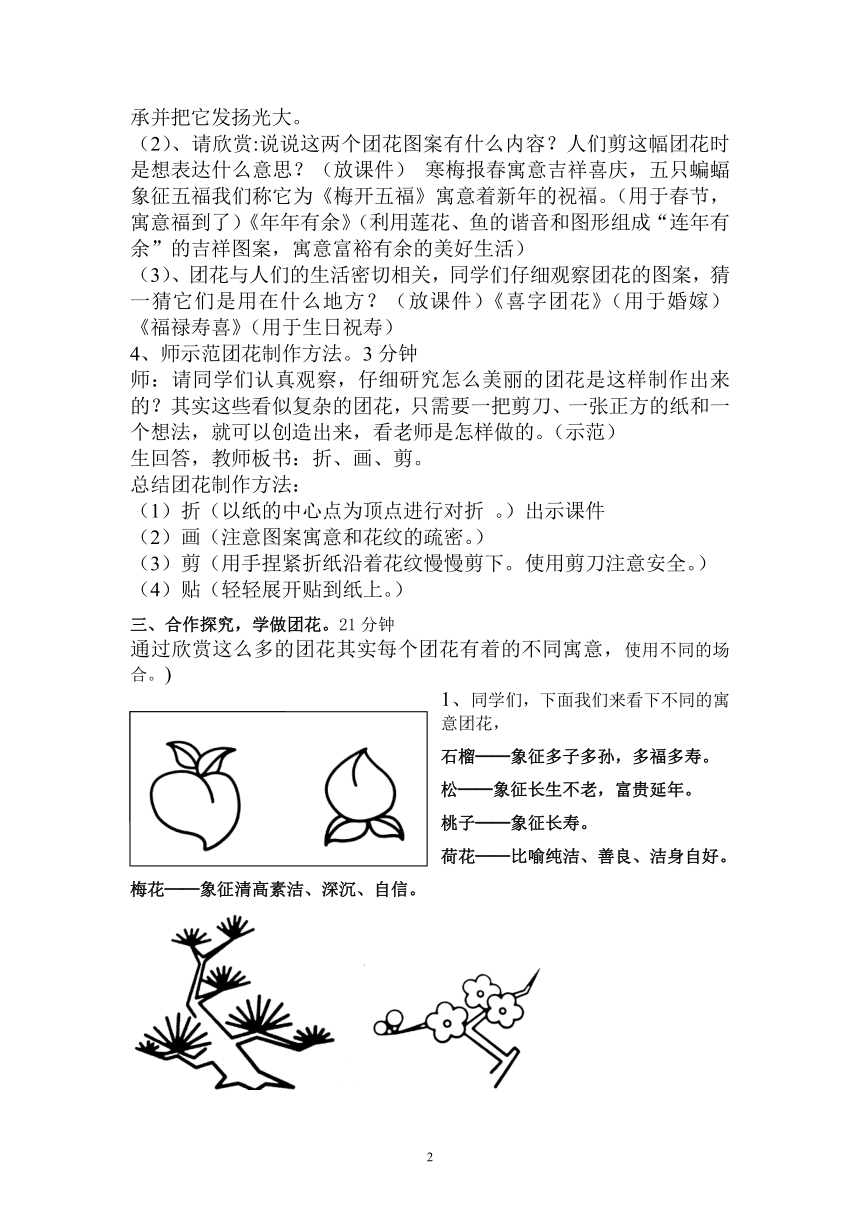 承并把它发扬光大。

（2）、请欣赏:说说这两个团花图案有什么内容？人们剪这幅团花时是想表达什么意思？（放课件） 寒梅报春寓意吉祥喜庆，五只蝙蝠象征五福我们称它为《梅开五福》寓意着新年的祝福。(用于春节，寓意福到了)《年年有余》(利用莲花、鱼的谐音和图形组成“连年有余”的吉祥图案，寓意富裕有余的美好生活)

（3）、团花与人们的生活密切相关，同学们仔细观察团花的图案，猜一猜它们是用在什么地方？（放课件）《喜字团花》(用于婚嫁)《福禄寿喜》(用于生日祝寿)

4、师示范团花制作方法。3 分钟

师：请同学们认真观察，仔细研究怎么美丽的团花是这样制作出来的？其实这些看似复杂的团花，只需要一把剪刀、一张正方的纸和一个想法，就可以创造出来，看老师是怎样做的。(示范)

生回答，教师板书：折、画、剪。

总结团花制作方法：

（1）折（以纸的中心点为顶点进行对折 。）出示课件

（2）画（注意图案寓意和花纹的疏密。）

（3）剪（用手捏紧折纸沿着花纹慢慢剪下。使用剪刀注意安全。）

（4）贴（轻轻展开贴到纸上。）

三、合作探究，学做团花。21 分钟

通过欣赏这么多的团花其实每个团花有着的不同寓意，使用不同的场合。)

1、同学们，下面我们来看下不同的寓意团花，

石榴——象征多子多孙，多福多寿。

松——象征长生不老，富贵延年。

桃子——象征长寿。

荷花——比喻纯洁、善良、洁身自好。

梅花——象征清高素洁、深沉、自信。

2